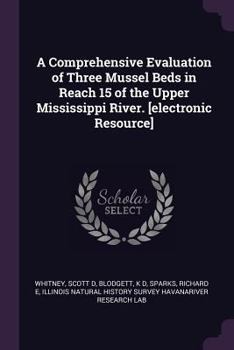 A Comprehensive Evaluation of Three Mussel Beds in Reach 15 of the Upper Mississippi River. [electronic Resource]

Scholar SELECT

WHITNEY, SCOTT D, BLODGETT, K D, SPARKS, RICHARD E, ILLINOIS NATURAL HISTORY SURVEY HAVANARIVER RESEARCH LAB